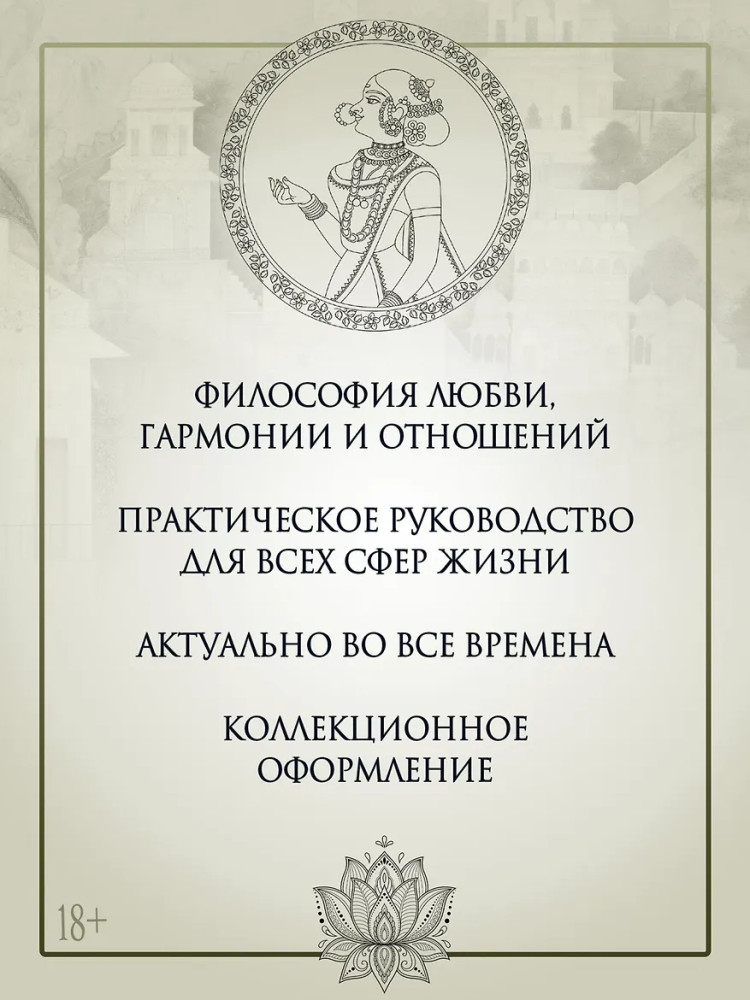 ФИЛОСОФИЯ ЛЮБВИ, ГАРМОНИИ И ОТНОШЕНИЙ

ПРАКТИЧЕСКОЕ РУКОВОДСТВО ДЛЯ ВСЕХ СФЕР ЖИЗНИ

АКТУАЛЬНО ВО ВСЕ ВРЕМЕНА

КОЛЛЕКЦИОННОЕ ОФОРМЛЕНИЕ

18+